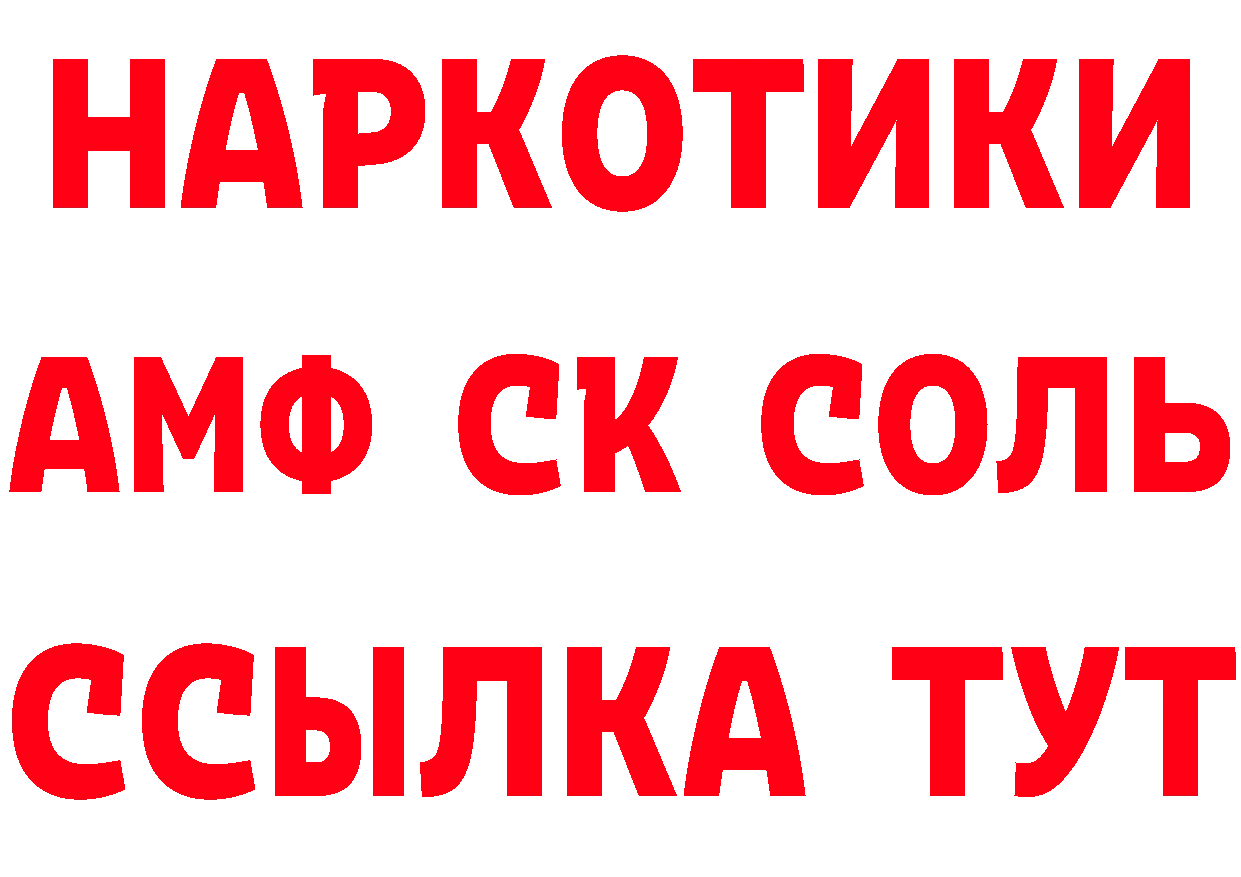 НАРКОТИКИ

АМФ СК СОЛЬ

ССЫЛКА ТУТ